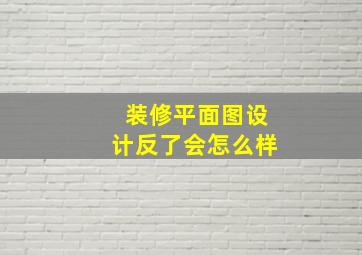 装修平面图设计反了会怎么样